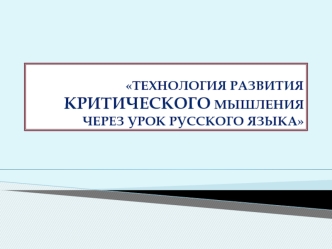 «ТЕХНОЛОГИЯ РАЗВИТИЯ КРИТИЧЕСКОГО МЫШЛЕНИЯ ЧЕРЕЗ УРОК РУССКОГО ЯЗЫКА»